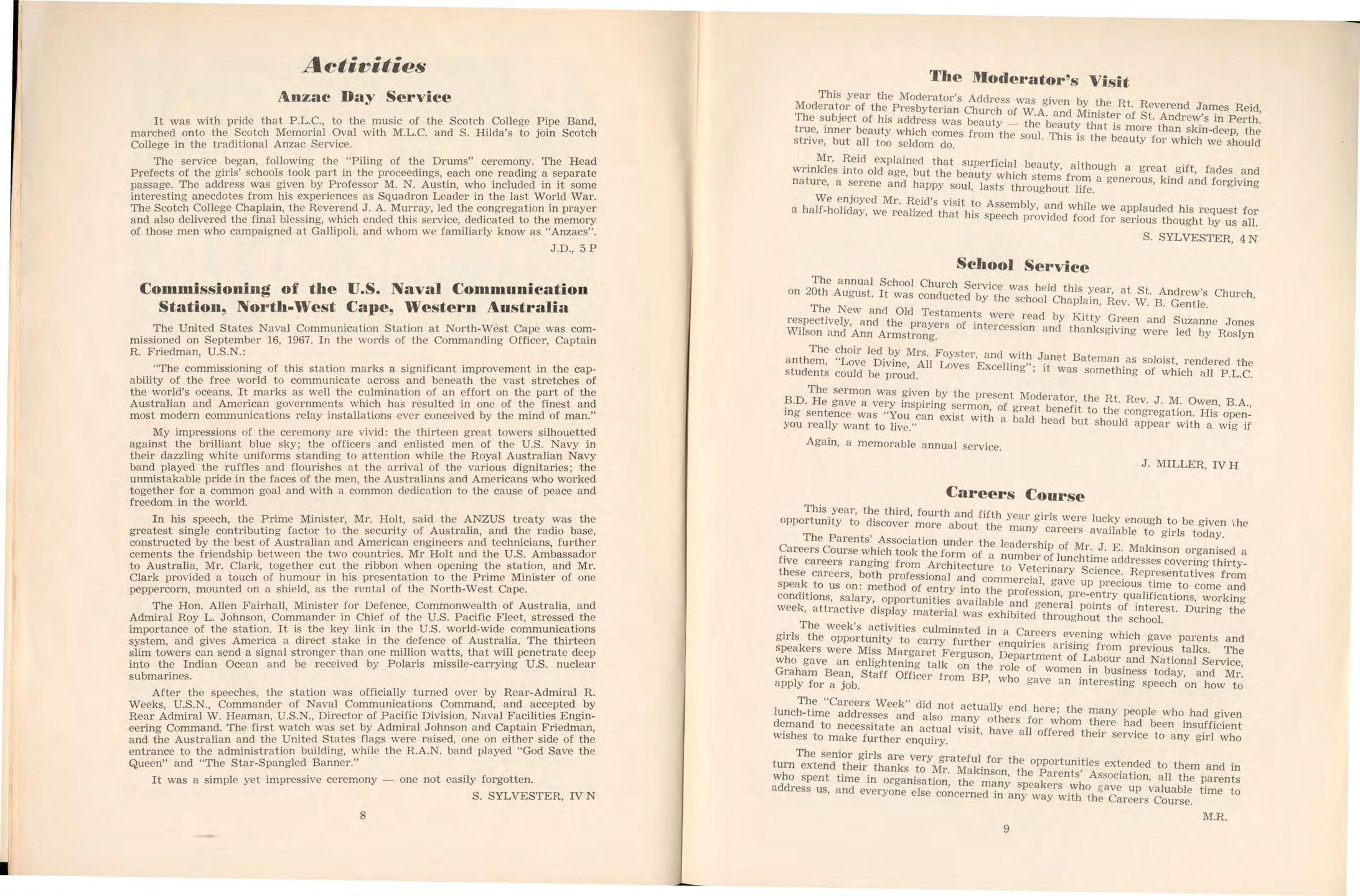 Activities

Anzac Day Service

It was with pride that P.L.C., to the music of the Scotch College Pipe Band, marched onto the Scotch Memorial Oval with M.L.C. and S. Hilda's to join Scotch College in the traditional Anzac Service.

The service began, following the "Piling of the Drums" ceremony. The Head Prefects of the girls' schools took part in the proceedings, each one reading a separate passage. The address was given by Professor M. N. Austin, who included in it some interesting anecdotes from his experiences as Squadron Leader in the last World War. The Scotch College Chaplain, the Reverend J. A. Murray, led the congregation in prayer and also delivered the final blessing, which ended this service, dedicated to the memory of those men who campaigned at Gallipoli, and whom we familiarly know as "Anzacs".

J.D., 5 P

Commissioning of the U.S. Naval Communication Station, North-West Cape, Western Australia

The United States Naval Communication Station at North-West Cape was commissioned on September 16, 1967. In the words of the Commanding Officer, Captain R. Friedman, U.S.N.:

"The commissioning of this station marks a significant improvement in the capability of the free world to communicate across and beneath the vast stretches of the world's oceans. It marks as well the culmination of an effort on the part of the Australian and American governments which has resulted in one of the finest and most modern communications relay installations ever conceived by the mind of man."

My impressions of the ceremony are vivid: the thirteen great towers silhouetted against the brilliant blue sky; the officers and enlisted men of the U.S. Navy in their dazzling white uniforms standing to attention while the Royal Australian Navy band played the ruffles and flourishes at the arrival of the various dignitaries; the unmistakable pride in the faces of the men, the Australians and Americans who worked together for a common goal and with a common dedication to the cause of peace and freedom in the world.

In his speech, the Prime Minister, Mr. Holt, said the ANZUS treaty was the greatest single contributing factor to the security of Australia, and the radio base, constructed by the best of Australian and American engineers and technicians, further cements the friendship between the two countries. Mr Holt and the U.S. Ambassador to Australia, Mr. Clark, together cut the ribbon when opening the station, and Mr. Clark provided a touch of humour in his presentation to the Prime Minister of one peppercorn, mounted on a shield, as the rental of the North-West Cape.

The Hon. Allen Fairhall, Minister for Defence, Commonwealth of Australia, and Admiral Roy L. Johnson, Commander in Chief of the U.S. Pacific Fleet, stressed the importance of the station. It is the key link in the U.S. world-wide communications system, and gives America a direct stake in the defence of Australia. The thirteen slim towers can send a signal stronger than one million watts, that will penetrate deep into the Indian Ocean and be received by Polaris missile-carrying U.S. nuclear submarines.

After the speeches, the station was officially turned over by Rear-Admiral R. Weeks, U.S.N., Commander of Naval Communications Command, and accepted by Rear Admiral W. Heaman, U.S.N., Director of Pacific Division, Naval Facilities Engineering Command. The first watch was set by Admiral Johnson and Captain Friedman, and the Australian and the United States flags were raised, one on either side of the entrance to the administration building, while the R.A.N. band played "God Save the Queen" and "The Star-Spangled Banner."

It was a simple yet impressive ceremony — one not easily forgotten.

S. SYLVESTER, IV N

8

The Moderator's Visit

This year the Moderator's Address was given by the Rt. Reverend James Reid, Moderator of the Presbyterian Church of W.A. and Minister of St. Andrew's in Perth. The subject of his address was beauty — the beauty that is more than skin-deep, the true, inner beauty which comes from the soul. This is the beauty for which we should strive, but all too seldom do.

Mr. Reid explained that superficial beauty, although a great gift, fades and wrinkles into old age, but the beauty which stems from a generous, kind and forgiving nature, a serene and happy soul, lasts throughout life.

We enjoyed Mr. Reid's visit to Assembly, and while we applauded his request for a half-holiday, we realized that his speech provided food for serious thought by us all.

S. SYLVESTER, 4 N

School Service

The annual School Church Service was held this year, at St. Andrew's Church, on 20th August. It was conducted by the school Chaplain, Rev. W. B. Gentle.

The New and Old Testaments were read by Kitty Green and Suzanne Jones respectively, and the prayers of intercession and thanksgiving were led by Roslyn Wilson and Ann Armstrong.

The choir led by Mrs. Foyster, and with Janet Bateman as soloist, rendered the anthem, "Love Divine, All Loves Excelling"; it was something of which all P.L.C. students could be proud.

The sermon was given by the present Moderator, the Rt. Rev. J. M. Owen, B.A., B.D. He gave a very inspiring sermon, of great benefit to the congregation. His opening sentence was "You can exist with a bald head but should appear with a wig if you really want to live."

Again, a memorable annual service.

J. MILLER, IV H

Careers Course

This year, the third, fourth and fifth year girls were lucky enough to be given the opportunity to discover more about the many careers available to girls today.

The Parents' Association under the leadership of Mr. J. E. Makinson organised a Careers Course which took the form of a number of lunchtime addresses covering thirty-five careers ranging from Architecture to Veterinary Science. Representatives from these careers, both professional and commercial, gave up precious time to come and speak to us on: method of entry into the profession, pre-entry qualifications, working conditions, salary, opportunities available and general points of interest. During the week, attractive display material was exhibited throughout the school.

The week's activities culminated in a Careers evening which gave parents and girls the opportunity to carry further enquiries arising from previous talks. The speakers were Miss Margaret Ferguson, Department of Labour and National Service, who gave an enlightening talk on the role of women in business today, and Mr. Graham Bean, Staff Officer from BP, who gave an interesting speech on how to apply for a job.

The "Careers Week" did not actually end here; the many people who had given lunch-time addresses and also many others for whom there had been insufficient demand to necessitate an actual visit, have all offered their service to any girl who wishes to make further enquiry.

The senior girls are very grateful for the opportunities extended to them and in turn extend their thanks to Mr. Makinson, the Parents' Association, all the parents who spent time in organisation, the many speakers who gave up valuable time to address us, and everyone else concerned in any way with the Careers Course.

M.R.

9